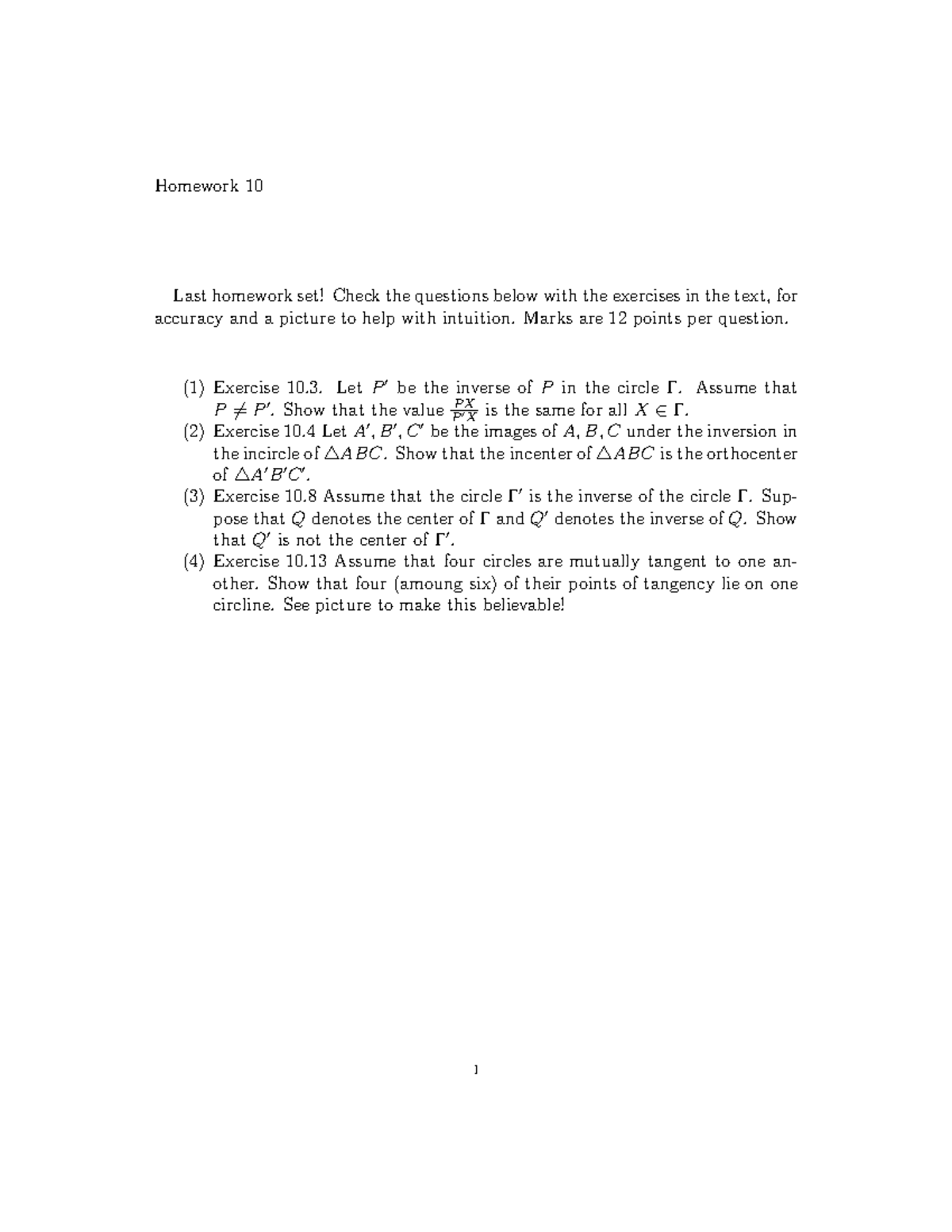 Homework 10

Last homework set! Check the questions below with the exercises in the text, for accuracy and a picture to help with intuition. Marks are 12 points per question.

(1) Exercise 10.3. Let $P'$ be the inverse of $P$ in the circle $\Gamma$. Assume that $P \neq P'$. Show that the value $\frac{PX}{P'X}$ is the same for all $X \in \Gamma$.
(2) Exercise 10.4 Let $A', B', C'$ be the images of $A, B, C$ under the inversion in the incircle of $\triangle ABC$. Show that the incenter of $\triangle ABC$ is the orthocenter of $\triangle A'B'C'$.
(3) Exercise 10.8 Assume that the circle $\Gamma'$ is the inverse of the circle $\Gamma$. Suppose that $Q$ denotes the center of $\Gamma$ and $Q'$ denotes the inverse of $Q$. Show that $Q'$ is not the center of $\Gamma'$.
(4) Exercise 10.13 Assume that four circles are mutually tangent to one another. Show that four (amoung six) of their points of tangency lie on one circline. See picture to make this believable!

1